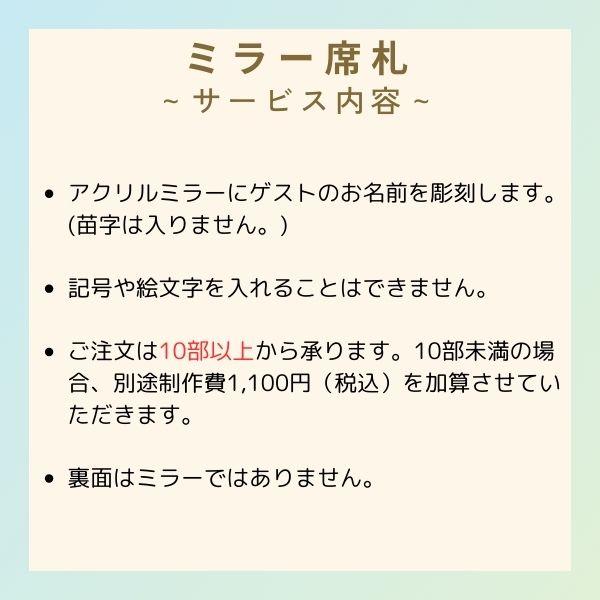 ミラー席札
~ サービス内容 ~

• アクリルミラーにゲストのお名前を彫刻します。(苗字は入りません。)

• 記号や絵文字を入れることはできません。

• ご注文は10部以上から承ります。10部未満の場合、別途制作費1,100円（税込）を加算させていただきます。

• 裏面はミラーではありません。